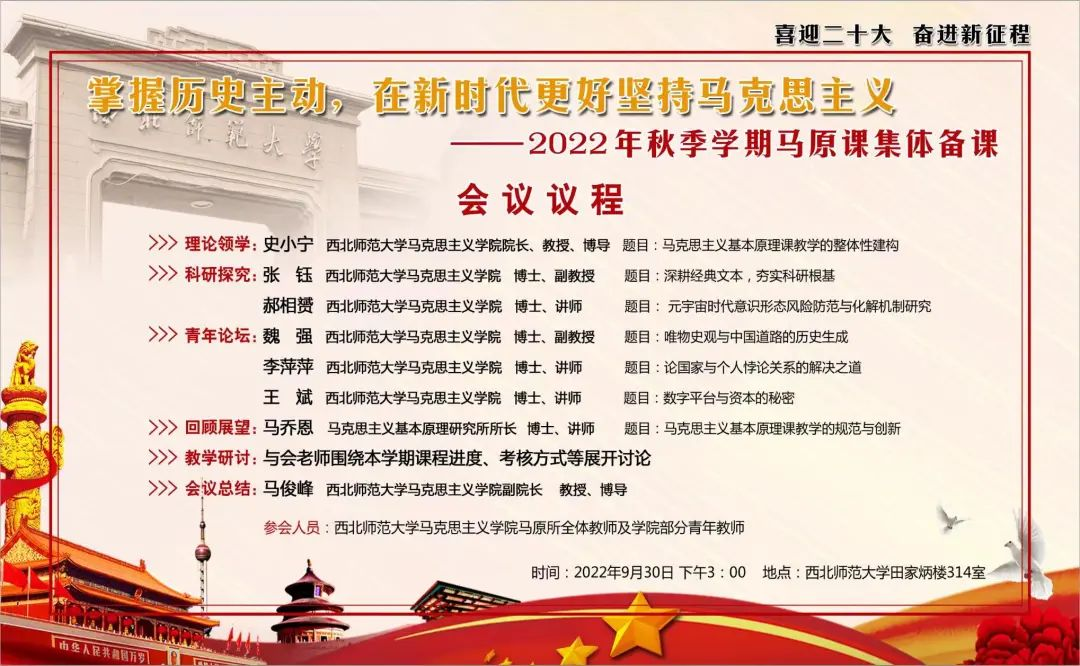 喜迎二十大 奋进新征程

掌握历史主动，在新时代更好坚持马克思主义

——2022年秋季学期马原课集体备课

会议议程

>>> 理论领学：史小宁 西北师范大学马克思主义学院院长、教授、博导 题目：马克思主义基本原理课教学的整体性建构

>>> 科研探究：张 钰 西北师范大学马克思主义学院 博士、副教授 题目：深耕经典文本，夯实科研根基

郝相赟 西北师范大学马克思主义学院 博士、讲师 题目：元宇宙时代意识形态风险防范与化解机制研究

>>> 青年论坛：魏 强 西北师范大学马克思主义学院 博士、副教授 题目：唯物史观与中国道路的历史生成

李萍萍 西北师范大学马克思主义学院 博士、讲师 题目：论国家与个人悖论关系的解决之道

王 斌 西北师范大学马克思主义学院 博士、讲师 题目：数字平台与资本的秘密

>>> 回顾展望：马乔恩 马克思主义基本原理研究所所长 博士、讲师 题目：马克思主义基本原理课教学的规范与创新

>>> 教学研讨：与会老师围绕本学期课程进度、考核方式等展开讨论

>>> 会议总结：马俊峰 西北师范大学马克思主义学院副院长 教授、博导

参会人员：西北师范大学马克思主义学院马原所全体教师及学院部分青年教师

时间：2022年9月30日 下午3：00 地点：西北师范大学田家炳楼314室